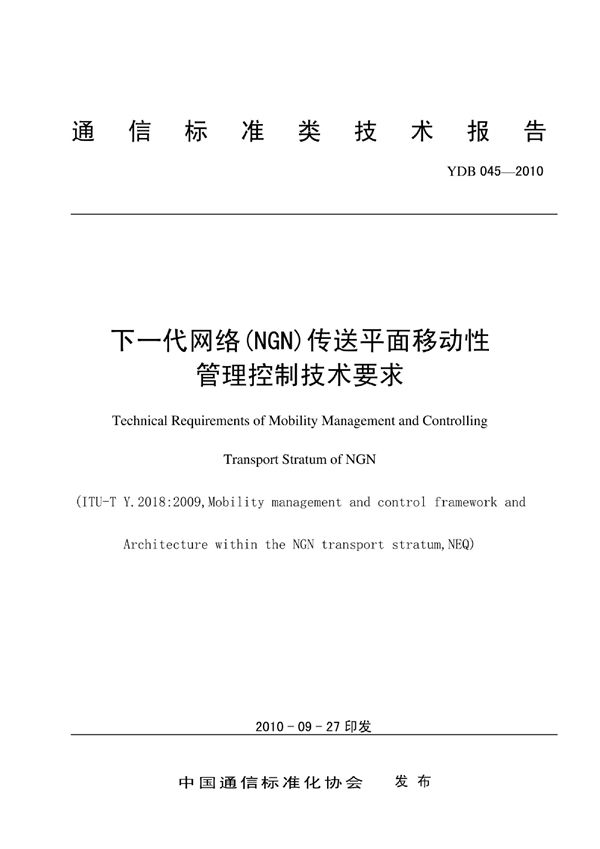 通信标准类技术报告

YDB 045—2010

下一代网络(NGN)传送平面移动性管理控制技术要求

Technical Requirements of Mobility Management and Controlling Transport Stratum of NGN

(ITU-T Y.2018:2009,Mobility management and control framework and Architecture within the NGN transport stratum,NEQ)

2010-09-27 印发

中国通信标准化协会 发布